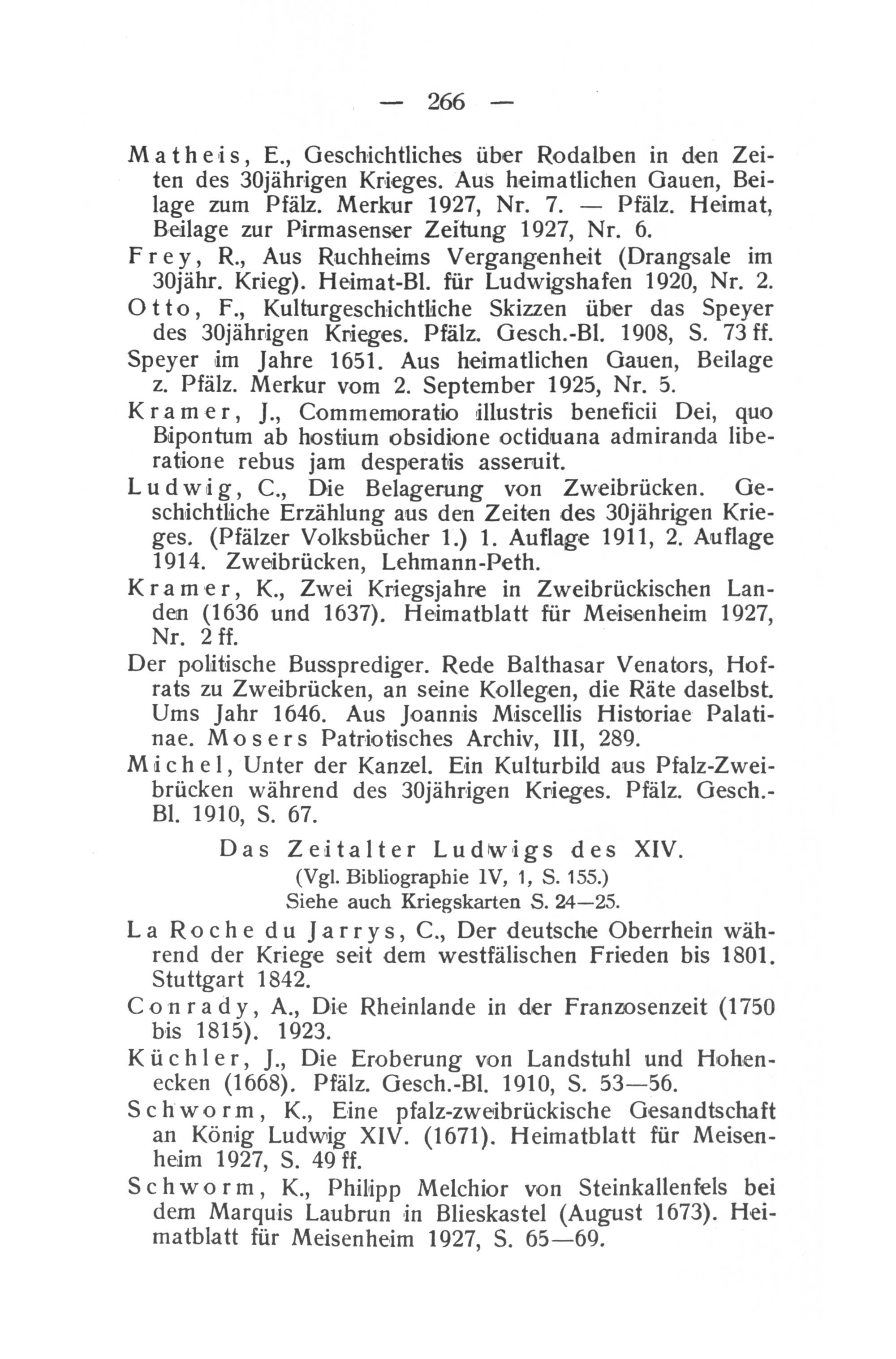 — 266 —

Matheis, E., Geschichtliches über Rodalben in den Zeiten des 30jährigen Krieges. Aus heimatlichen Gauen, Beilage zum Pfälz. Merkur 1927, Nr. 7. — Pfälz. Heimat, Beilage zur Pirmasenser Zeitung 1927, Nr. 6.

Frey, R., Aus Ruchheims Vergangenheit (Drangsale im 30jähr. Krieg). Heimat-Bl. für Ludwigshafen 1920, Nr. 2.

Otto, F., Kulturgeschichtliche Skizzen über das Speyer des 30jährigen Krieges. Pfälz. Gesch.-Bl. 1908, S. 73 ff.

Speyer im Jahre 1651. Aus heimatlichen Gauen, Beilage z. Pfälz. Merkur vom 2. September 1925, Nr. 5.

Kramer, J., Commemoratio illustris beneficii Dei, quo Bipontum ab hostium obsidione octiduana admiranda liberatione rebus jam desperatis asseruit.

Ludwig, C., Die Belagerung von Zweibrücken. Geschichtliche Erzählung aus den Zeiten des 30jährigen Krieges. (Pfälzer Volksbücher 1.) 1. Auflage 1911, 2. Auflage 1914. Zweibrücken, Lehmann-Peth.

Kramer, K., Zwei Kriegsjahre in Zweibrückischen Landen (1636 und 1637). Heimatblatt für Meisenheim 1927, Nr. 2 ff.

Der politische Bussprediger. Rede Balthasar Venators, Hofrats zu Zweibrücken, an seine Kollegen, die Räte daselbst. Ums Jahr 1646. Aus Joannis Miscellis Historiae Palatinae. Mosers Patriotisches Archiv, III, 289.

Michel, Unter der Kanzel. Ein Kulturbild aus Pfalz-Zweibrücken während des 30jährigen Krieges. Pfälz. Gesch.-Bl. 1910, S. 67.

Das Zeitalter Ludwigs des XIV.
(Vgl. Bibliographie IV, 1, S. 155.)
Siehe auch Kriegskarten S. 24—25.

La Roche du Jarrys, C., Der deutsche Oberrhein während der Kriege seit dem westfälischen Frieden bis 1801. Stuttgart 1842.

Conrady, A., Die Rheinlande in der Franzosenzeit (1750 bis 1815). 1923.

Küchler, J., Die Eroberung von Landstuhl und Hohenecken (1668). Pfälz. Gesch.-Bl. 1910, S. 53—56.

Schworm, K., Eine pfalz-zweibrückische Gesandtschaft an König Ludwig XIV. (1671). Heimatblatt für Meisenheim 1927, S. 49 ff.

Schworm, K., Philipp Melchior von Steinkallenfels bei dem Marquis Laubrun in Blieskastel (August 1673). Heimatblatt für Meisenheim 1927, S. 65—69.